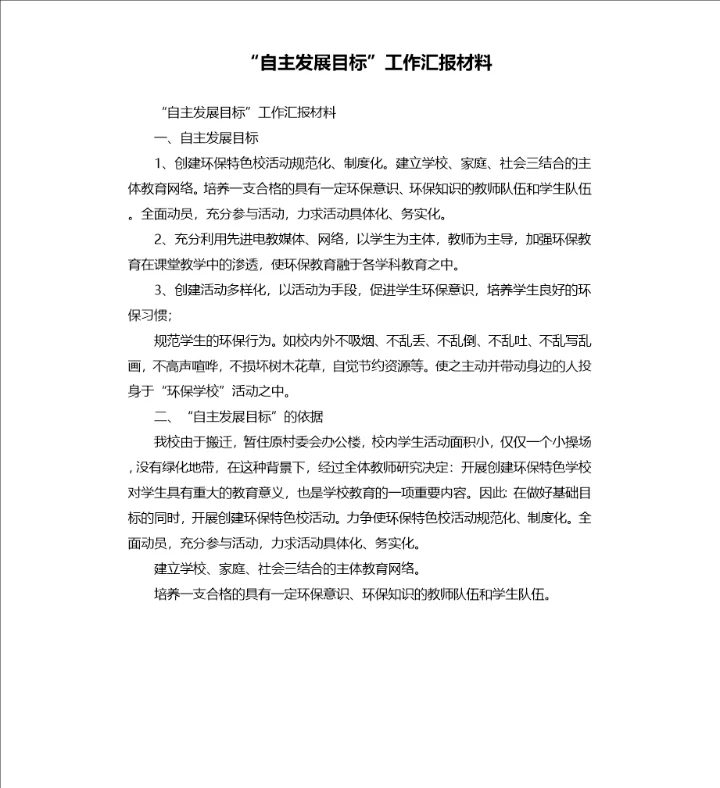 “自主发展目标”工作汇报材料

“自主发展目标”工作汇报材料

一、自主发展目标

1、创建环保特色校活动规范化、制度化。建立学校、家庭、社会三结合的主体教育网络。培养一支合格的具有一定环保意识、环保知识的教师队伍和学生队伍。全面动员，充分参与活动，力求活动具体化、务实化。

2、充分利用先进电教媒体、网络，以学生为主体，教师为主导，加强环保教育在课堂教学中的渗透，使环保教育融于各学科教育之中。

3、创建活动多样化，以活动为手段，促进学生环保意识，培养学生良好的环保习惯；

规范学生的环保行为。如校内外不吸烟、不乱丢、不乱倒、不乱吐、不乱写乱画，不高声喧哗，不损坏树木花草，自觉节约资源等。使之主动并带动身边的人投身于“环保学校”活动之中。

二、“自主发展目标”的依据

我校由于搬迁，暂住原村委会办公楼，校内学生活动面积小，仅仅一个小操场，没有绿化地带，在这种背景下，经过全体教师研究决定：开展创建环保特色学校对学生具有重大的教育意义，也是学校教育的一项重要内容。因此：在做好基础目标的同时，开展创建环保特色校活动。力争使环保特色校活动规范化、制度化。全面动员，充分参与活动，力求活动具体化、务实化。

建立学校、家庭、社会三结合的主体教育网络。

培养一支合格的具有一定环保意识、环保知识的教师队伍和学生队伍。